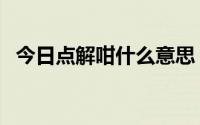 今日点解咁什么意思